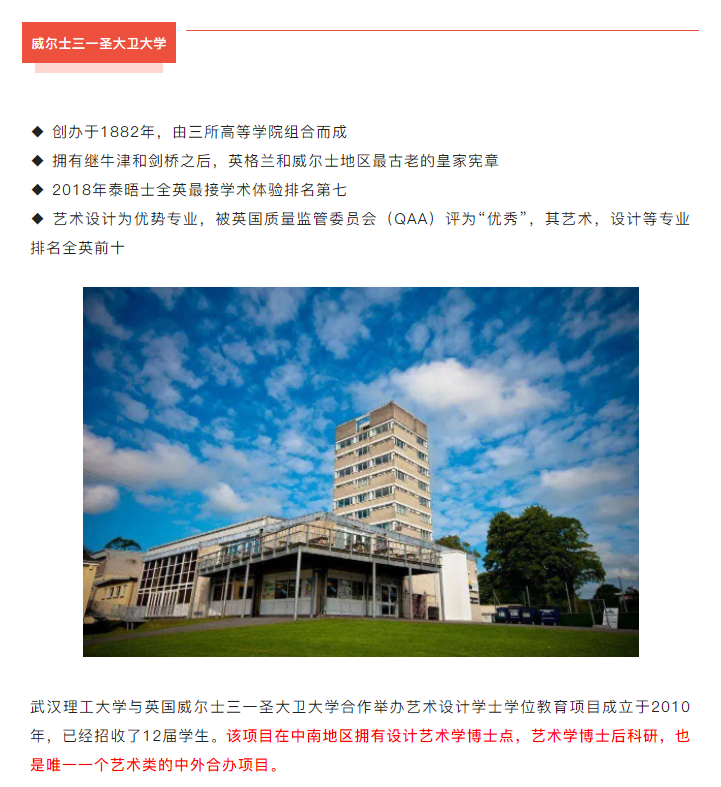 威尔士三一圣大卫大学

◆ 创办于1882年，由三所高等学院组合而成
◆ 拥有继牛津和剑桥之后，英格兰和威尔士地区最古老的皇家宪章
◆ 2018年泰晤士全英最接学术体验排名第七
◆ 艺术设计为优势专业，被英国质量监管委员会（QAA）评为“优秀”，其艺术，设计等专业排名全英前十

武汉理工大学与英国威尔士三一圣大卫大学合作举办艺术设计学士学位教育项目成立于2010年，已经招收了12届学生。该项目在中南地区拥有设计艺术学博士点，艺术学博士后科研，也是唯一一个艺术类的中外合办项目。